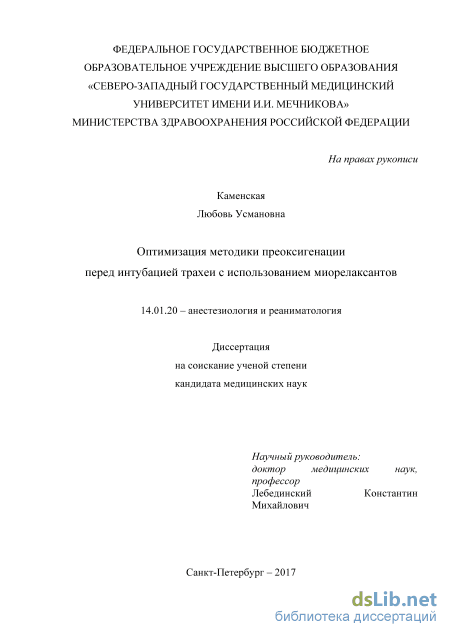 ФЕДЕРАЛЬНОЕ ГОСУДАРСТВЕННОЕ БЮДЖЕТНОЕ ОБРАЗОВАТЕЛЬНОЕ УЧРЕЖДЕНИЕ ВЫСШЕГО ОБРАЗОВАНИЯ «СЕВЕРО-ЗАПАДНЫЙ ГОСУДАРСТВЕННЫЙ МЕДИЦИНСКИЙ УНИВЕРСИТЕТ ИМЕНИ И.И. МЕЧНИКОВА» МИНИСТЕРСТВА ЗДРАВООХРАНЕНИЯ РОССИЙСКОЙ ФЕДЕРАЦИИ

На правах рукописи

Каменская
Любовь Усмановна

Оптимизация методики преоксигенации перед интубацией трахеи с использованием миорелаксантов

14.01.20 – анестезиология и реаниматология

Диссертация
на соискание ученой степени
кандидата медицинских наук

Научный руководитель:
доктор медицинских наук, профессор
Лебединский Константин Михайлович

Санкт-Петербург – 2017

dsLib.net
библиотека диссертаций